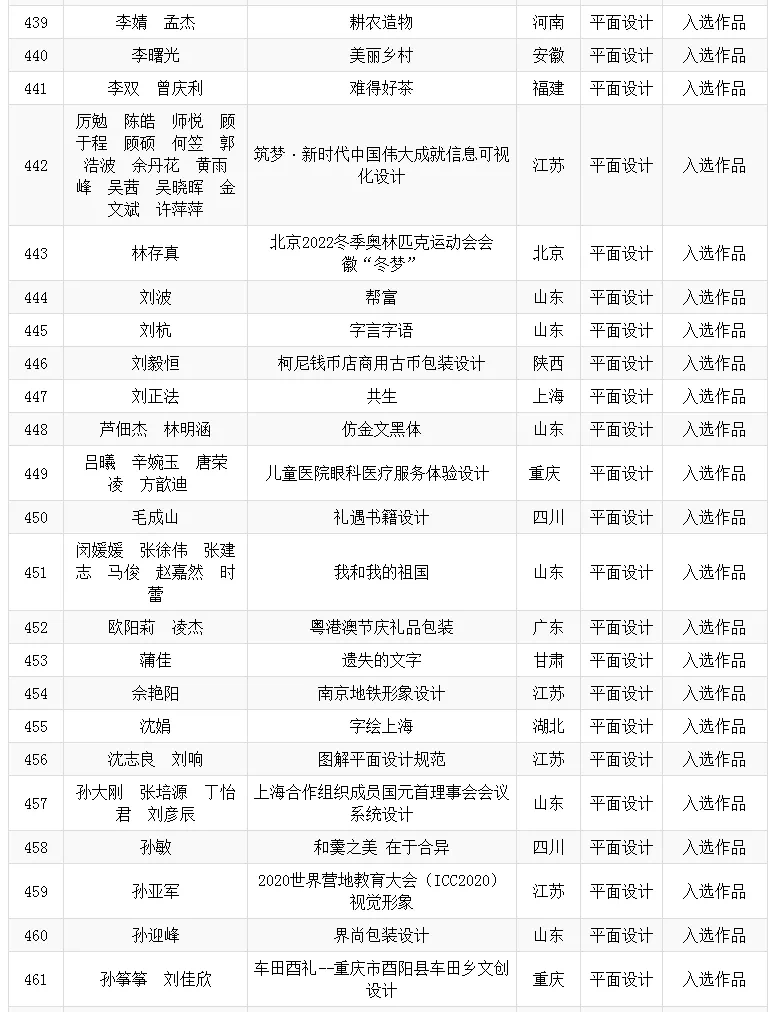 | 439 | 李婧　孟杰 | 耕农造物 | 河南 | 平面设计 | 入选作品 |
|---|---|---|---|---|---|
| 440 | 李曙光 | 美丽乡村 | 安徽 | 平面设计 | 入选作品 |
| 441 | 李双　曾庆利 | 难得好茶 | 福建 | 平面设计 | 入选作品 |
| 442 | 厉勉　陈皓　师悦　顾于程　顾硕　何笠　郭浩波　余丹花　黄雨峰　吴茜　吴晓晖　金文斌　许萍萍 | 筑梦·新时代中国伟大成就信息可视化设计 | 江苏 | 平面设计 | 入选作品 |
| 443 | 林存真 | 北京2022冬季奥林匹克运动会会徽“冬梦” | 北京 | 平面设计 | 入选作品 |
| 444 | 刘波 | 帮富 | 山东 | 平面设计 | 入选作品 |
| 445 | 刘杭 | 字言字语 | 山东 | 平面设计 | 入选作品 |
| 446 | 刘毅恒 | 柯尼钱币店商用古币包装设计 | 陕西 | 平面设计 | 入选作品 |
| 447 | 刘正法 | 共生 | 上海 | 平面设计 | 入选作品 |
| 448 | 芦佃杰　林明涵 | 仿金文黑体 | 山东 | 平面设计 | 入选作品 |
| 449 | 吕曦　辛婉玉　唐荣凌　方歆迪 | 儿童医院眼科医疗服务体验设计 | 重庆 | 平面设计 | 入选作品 |
| 450 | 毛成山 | 礼遇书籍设计 | 四川 | 平面设计 | 入选作品 |
| 451 | 闵媛媛　张徐伟　张建志　马俊　赵嘉然　时蕾 | 我和我的祖国 | 山东 | 平面设计 | 入选作品 |
| 452 | 欧阳莉　凌杰 | 粤港澳节庆礼品包装 | 广东 | 平面设计 | 入选作品 |
| 453 | 蒲佳 | 遗失的文字 | 甘肃 | 平面设计 | 入选作品 |
| 454 | 佘艳阳 | 南京地铁形象设计 | 江苏 | 平面设计 | 入选作品 |
| 455 | 沈娟 | 字绘上海 | 湖北 | 平面设计 | 入选作品 |
| 456 | 沈志良　刘响 | 图解平面设计规范 | 江苏 | 平面设计 | 入选作品 |
| 457 | 孙大刚　张培源　丁怡君　刘彦辰 | 上海合作组织成员国元首理事会会议系统设计 | 山东 | 平面设计 | 入选作品 |
| 458 | 孙敏 | 和羹之美 在于合异 | 四川 | 平面设计 | 入选作品 |
| 459 | 孙亚军 | 2020世界营地教育大会（ICC2020）视觉形象 | 江苏 | 平面设计 | 入选作品 |
| 460 | 孙迎峰 | 界尚包装设计 | 山东 | 平面设计 | 入选作品 |
| 461 | 孙筝筝　刘佳欣 | 车田酉礼--重庆市酉阳县车田乡文创设计 | 重庆 | 平面设计 | 入选作品 |